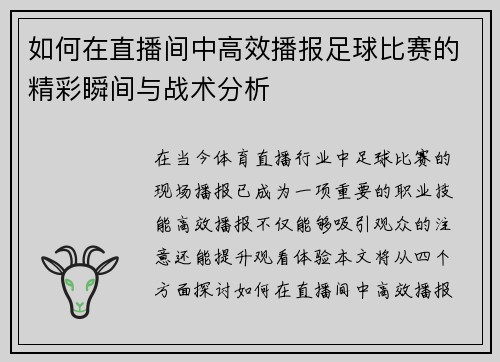 如何在直播间中高效播报足球比赛的精彩瞬间与战术分析

在当今体育直播行业中足球比赛的现场播报已成为一项重要的职业技能高效播报不仅能够吸引观众的注意还能提升观看体验本文将从四个方面探讨如何在直播间中高效播报